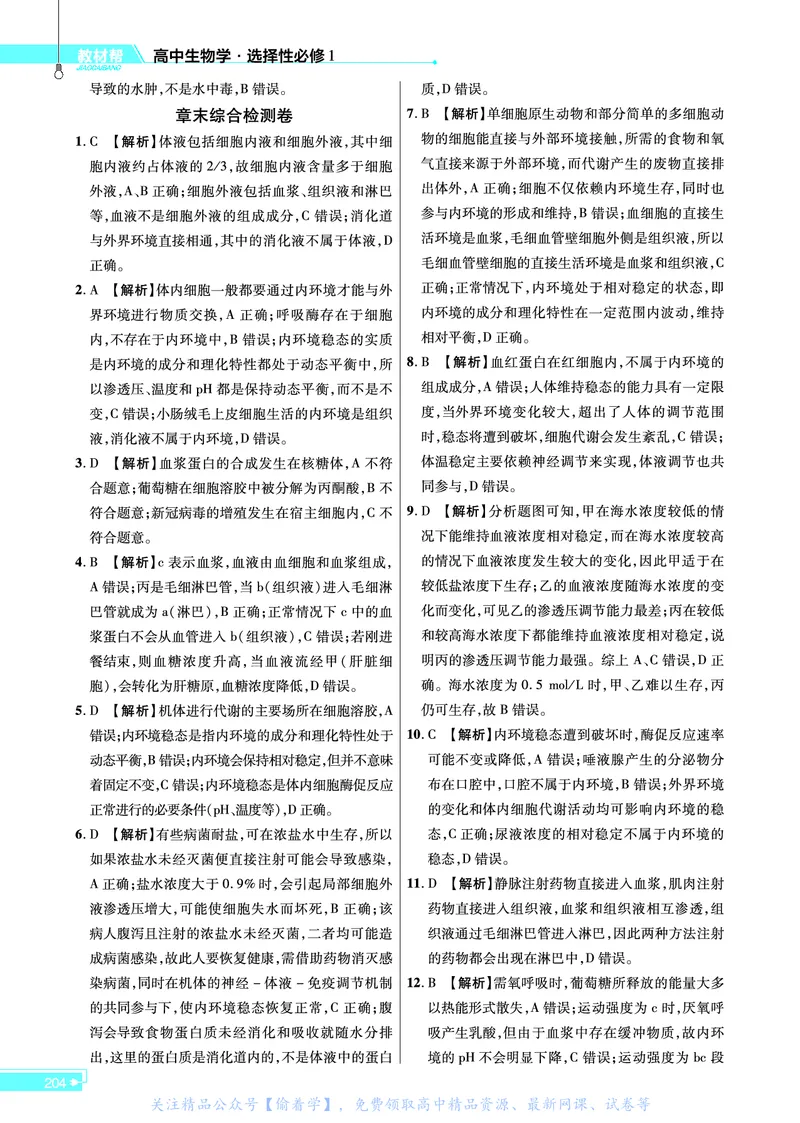 教材帮 高中生物学·选择性必修1

导致的水肿,不是水中毒,B错误。

章末综合检测卷

1.C 【解析】体液包括细胞内液和细胞外液,其中细胞内液约占体液的2/3,故细胞内液含量多于细胞外液,A、B正确;细胞外液包括血浆、组织液和淋巴等,血液不是细胞外液的组成成分,C错误;消化道与外界环境直接相通,其中的消化液不属于体液,D正确。

2.A 【解析】体内细胞一般都要通过内环境才能与外界环境进行物质交换,A正确;呼吸酶存在于细胞内,不存在于内环境中,B错误;内环境稳态的实质是内环境的成分和理化特性都处于动态平衡中,所以渗透压、温度和pH都是保持动态平衡,而不是不变,C错误;小肠绒毛上皮细胞生活的内环境是组织液,消化液不属于内环境,D错误。

3.D 【解析】血浆蛋白的合成发生在核糖体,A不符合题意;葡萄糖在细胞溶胶中被分解为丙酮酸,B不符合题意;新冠病毒的增殖发生在宿主细胞内,C不符合题意。

4.B 【解析】c表示血浆,血液由血细胞和血浆组成,A错误;丙是毛细淋巴管,当b(组织液)进入毛细淋巴管就成为a(淋巴),B正确;正常情况下c中的血浆蛋白不会从血管进入b(组织液),C错误;若刚进餐结束,则血糖浓度升高,当血液流经甲(肝脏细胞),会转化为肝糖原,血糖浓度降低,D错误。

5.D 【解析】机体进行代谢的主要场所在细胞溶胶,A错误;内环境稳态是指内环境的成分和理化特性处于动态平衡,B错误;内环境会保持相对稳定,但并不意味着固定不变,C错误;内环境稳态是体内细胞酶促反应正常进行的必要条件(pH、温度等),D正确。

6.D 【解析】有些病菌耐盐,可在浓盐水中生存,所以如果浓盐水未经灭菌便直接注射可能会导致感染,A正确;盐水浓度大于0.9%时,会引起局部细胞外液渗透压增大,可能使细胞失水而坏死,B正确;该病人腹泻且注射的浓盐水未经灭菌,二者均可能造成病菌感染,故此人要恢复健康,需借助药物消灭感染病菌,同时在机体的神经-体液-免疫调节机制的共同参与下,使内环境稳态恢复正常,C正确;腹泻会导致食物蛋白质未经消化和吸收就随水分排出,这里的蛋白质是消化道内的,不是体液中的蛋白质,D错误。

7.B 【解析】单细胞原生动物和部分简单的多细胞动物的细胞能直接与外部环境接触,所需的食物和氧气直接来源于外部环境,而代谢产生的废物直接排出体外,A正确;细胞不仅依赖内环境生存,同时也参与内环境的形成和维持,B错误;血细胞的直接生活环境是血浆,毛细血管壁细胞外侧是组织液,所以毛细血管壁细胞的直接生活环境是血浆和组织液,C正确;正常情况下,内环境处于相对稳定的状态,即内环境的成分和理化特性在一定范围内波动,维持相对平衡,D正确。

8.B 【解析】血红蛋白在红细胞内,不属于内环境的组成成分,A错误;人体维持稳态的能力具有一定限度,当外界环境变化较大,超出了人体的调节范围时,稳态将遭到破坏,细胞代谢会发生紊乱,C错误;体温稳定主要依赖神经调节来实现,体液调节也共同参与,D错误。

9.D 【解析】分析题图可知,甲在海水浓度较低的情况下能维持血液浓度相对稳定,而在海水浓度较高的情况下血液浓度发生较大的变化,因此甲适于在较低盐浓度下生存;乙的血液浓度随海水浓度的变化而变化,可见乙的渗透压调节能力最差;丙在较低和较高海水浓度下都能维持血液浓度相对稳定,说明丙的渗透压调节能力最强。综上A、C错误,D正确。海水浓度为0.5 mol/L时,甲、乙难以生存,丙仍可生存,故B错误。

10.C 【解析】内环境稳态遭到破坏时,酶促反应速率可能不变或降低,A错误;唾液腺产生的分泌物分布在口腔中,口腔不属于内环境,B错误;外界环境的变化和体内细胞代谢活动均可影响内环境的稳态,C正确;尿液浓度的相对稳定不属于内环境的稳态,D错误。

11.D 【解析】静脉注射药物直接进入血浆,肌肉注射药物直接进入组织液,血浆和组织液相互渗透,组织液通过毛细淋巴管进入淋巴,因此两种方法注射的药物都会出现在淋巴中,D错误。

12.B 【解析】需氧呼吸时,葡萄糖所释放的能量大多以热能形式散失,A错误;运动强度为c时,厌氧呼吸产生乳酸,但由于血浆中存在缓冲物质,故内环境的pH不会明显下降,C错误;运动强度为bc段

204

关注精品公众号【偷着学】,免费领取高中精品资源、最新网课、试卷等